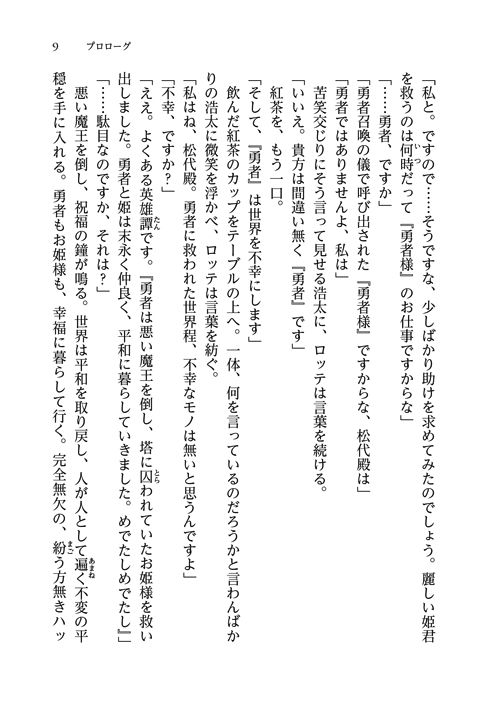 9　プロローグ

「私と。ですので……そうですな、少しばかり助けを求めてみたのでしょう。麗しい姫君を救うのは何時だって『勇者様』のお仕事ですからな」

「……勇者、ですか」

「勇者召喚の儀で呼び出された『勇者様』ですからな、松代殿は」

「勇者ではありませんよ、私は」

苦笑交じりにそう言って見せる浩太に、ロッテは言葉を続ける。

「いいえ。貴方は間違い無く『勇者』です」

紅茶を、もう一口。

「そして、『勇者』は世界を不幸にします」

飲んだ紅茶のカップをテーブルの上へ。一体、何を言っているのだろうかと言わんばかりの浩太に微笑を浮かべ、ロッテは言葉を紡ぐ。

「私はね、松代殿。勇者に救われた世界程、不幸なモノは無いと思うんですよ」

「不幸、ですか？」

「ええ。よくある英雄譚です。『勇者は悪い魔王を倒し、塔に囚われていたお姫様を救い出しました。勇者と姫は末永く仲良く、平和に暮らしていきました。めでたしめでたし』」

「……駄目なのですか、それは？」

悪い魔王を倒し、祝福の鐘が鳴る。世界は平和を取り戻し、人が人として遍く不変の平穏を手に入れる。勇者もお姫様も、幸福に暮らして行く。完全無欠の、紛う方無きハッ